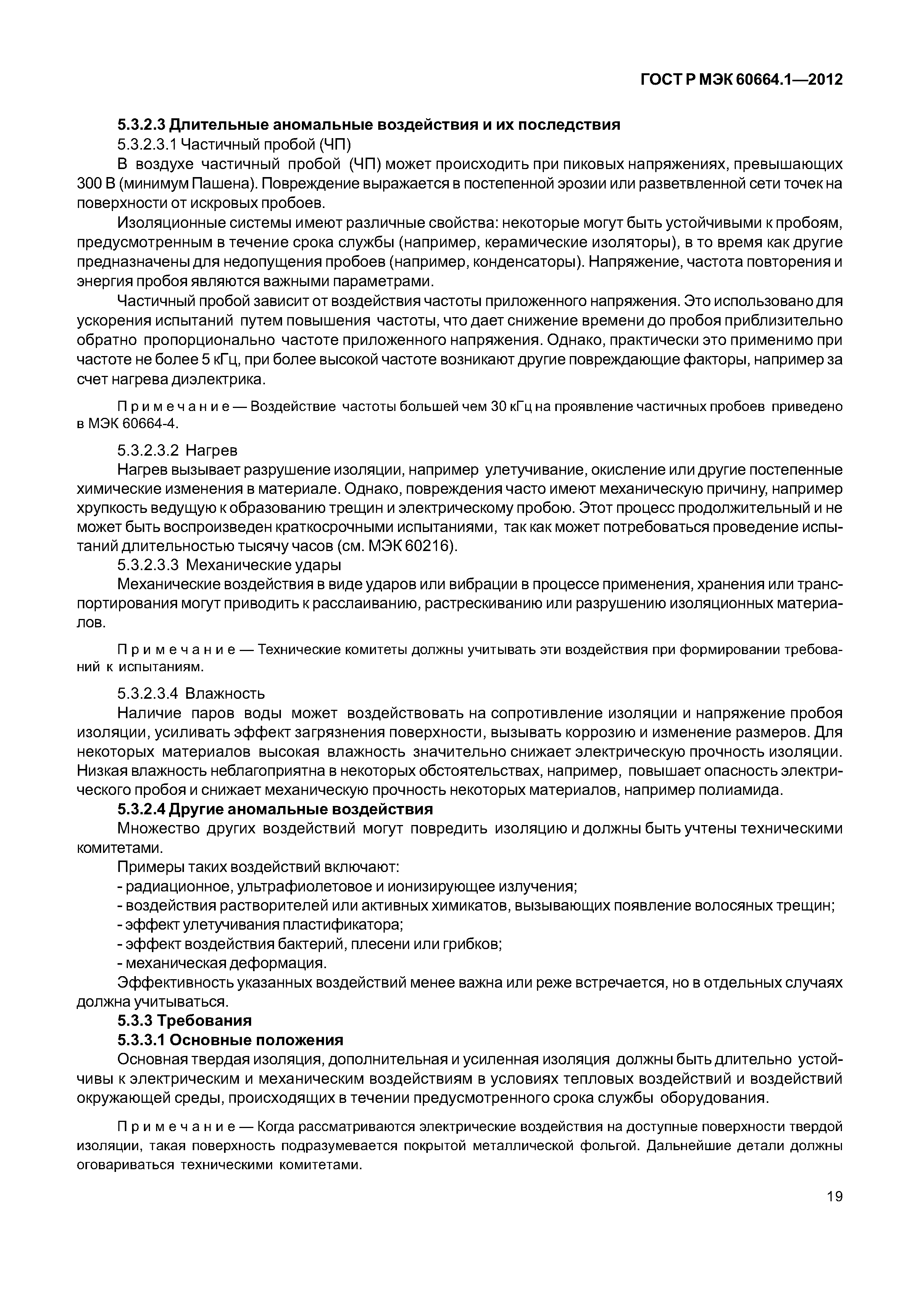 ГОСТ Р МЭК 60664.1—2012

5.3.2.3 Длительные аномальные воздействия и их последствия

5.3.2.3.1 Частичный пробой (ЧП)

В воздухе частичный пробой (ЧП) может происходить при пиковых напряжениях, превышающих 300 В (минимум Пашена). Повреждение выражается в постепенной эрозии или разветвленной сети точек на поверхности от искровых пробоев.

Изоляционные системы имеют различные свойства: некоторые могут быть устойчивыми к пробоям, предусмотренным в течение срока службы (например, керамические изоляторы), в то время как другие предназначены для недопущения пробоев (например, конденсаторы). Напряжение, частота повторения и энергия пробоя являются важными параметрами.

Частичный пробой зависит от воздействия частоты приложенного напряжения. Это использовано для ускорения испытаний путем повышения частоты, что дает снижение времени до пробоя приблизительно обратно пропорционально частоте приложенного напряжения. Однако, практически это применимо при частоте не более 5 кГц, при более высокой частоте возникают другие повреждающие факторы, например за счет нагрева диэлектрика.

Примечание — Воздействие частоты большей чем 30 кГц на проявление частичных пробоев приведено в МЭК 60664-4.

5.3.2.3.2 Нагрев

Нагрев вызывает разрушение изоляции, например улетучивание, окисление или другие постепенные химические изменения в материале. Однако, повреждения часто имеют механическую причину, например хрупкость ведущую к образованию трещин и электрическому пробою. Этот процесс продолжительный и не может быть воспроизведен краткосрочными испытаниями, так как может потребоваться проведение испытаний длительностью тысячу часов (см. МЭК 60216).

5.3.2.3.3 Механические удары

Механические воздействия в виде ударов или вибрации в процессе применения, хранения или транспортирования могут приводить к расслаиванию, растрескиванию или разрушению изоляционных материалов.

Примечание — Технические комитеты должны учитывать эти воздействия при формировании требований к испытаниям.

5.3.2.3.4 Влажность

Наличие паров воды может воздействовать на сопротивление изоляции и напряжение пробоя изоляции, усиливать эффект загрязнения поверхности, вызывать коррозию и изменение размеров. Для некоторых материалов высокая влажность значительно снижает электрическую прочность изоляции. Низкая влажность неблагоприятна в некоторых обстоятельствах, например, повышает опасность электрического пробоя и снижает механическую прочность некоторых материалов, например полиамида.

5.3.2.4 Другие аномальные воздействия

Множество других воздействий могут повредить изоляцию и должны быть учтены техническими комитетами.

Примеры таких воздействий включают:

- радиационное, ультрафиолетовое и ионизирующее излучения;
- воздействия растворителей или активных химикатов, вызывающих появление волосяных трещин;
- эффект улетучивания пластификатора;
- эффект воздействия бактерий, плесени или грибков;
- механическая деформация.

Эффективность указанных воздействий менее важна или реже встречается, но в отдельных случаях должна учитываться.

5.3.3 Требования

5.3.3.1 Основные положения

Основная твердая изоляция, дополнительная и усиленная изоляция должны быть длительно устойчивы к электрическим и механическим воздействиям в условиях тепловых воздействий и воздействий окружающей среды, происходящих в течении предусмотренного срока службы оборудования.

Примечание — Когда рассматриваются электрические воздействия на доступные поверхности твердой изоляции, такая поверхность подразумевается покрытой металлической фольгой. Дальнейшие детали должны оговариваться техническими комитетами.

19